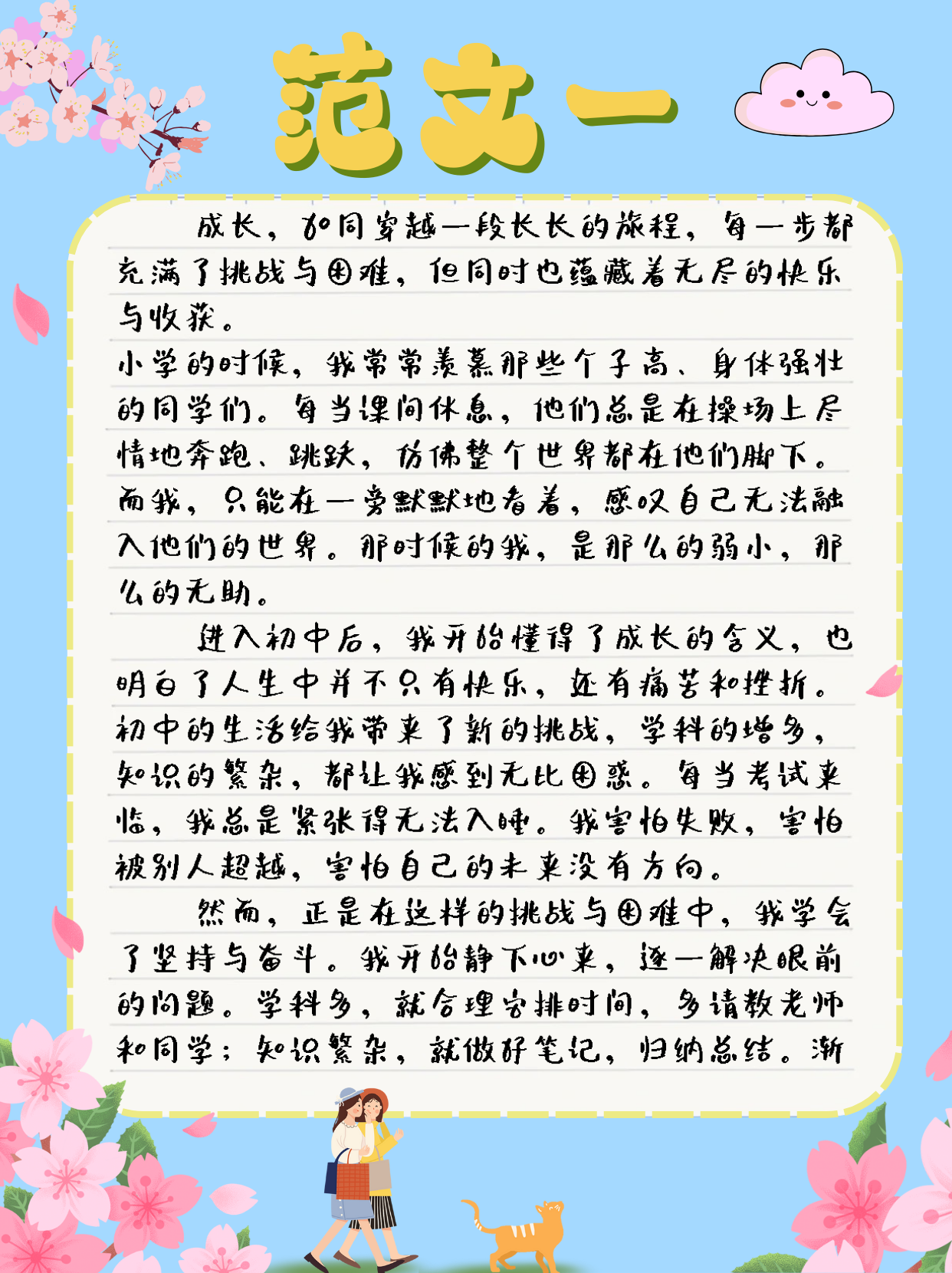 范文一

成长，如同穿越一段长长的旅程，每一步都充满了挑战与困难，但同时也蕴藏着无尽的快乐与收获。

小学的时候，我常常羡慕那些个子高、身体强壮的同学们。每当课间休息，他们总是在操场上尽情地奔跑、跳跃，仿佛整个世界都在他们脚下。而我，只能在一旁默默地看着，感叹自己无法融入他们的世界。那时候的我，是那么的弱小，那么的无助。

进入初中后，我开始懂得了成长的含义，也明白了人生中并不只有快乐，还有痛苦和挫折。初中的生活给我带来了新的挑战，学科的增多，知识的繁杂，都让我感到无比困惑。每当考试来临，我总是紧张得无法入睡。我害怕失败，害怕被别人超越，害怕自己的未来没有方向。

然而，正是在这样的挑战与困难中，我学会了坚持与奋斗。我开始静下心来，逐一解决眼前的问题。学科多，就合理安排时间，多请教老师和同学；知识繁杂，就做好笔记，归纳总结。渐